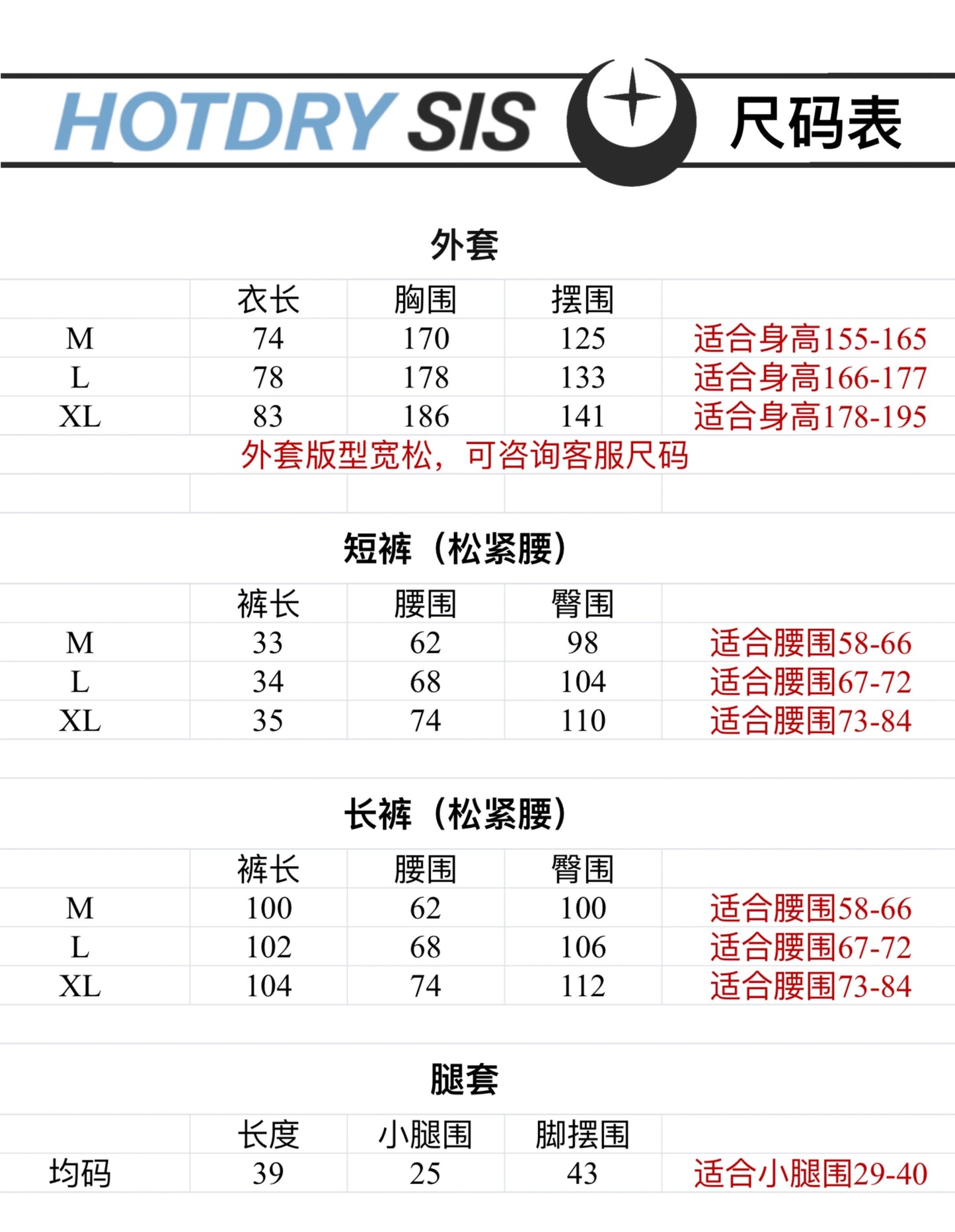 HOTDRY SIS 尺码表

外套

| | 衣长 | 胸围 | 摆围 | |
|---|---|---|---|---|
| M | 74 | 170 | 125 | 适合身高155-165 |
| L | 78 | 178 | 133 | 适合身高166-177 |
| XL | 83 | 186 | 141 | 适合身高178-195 |

外套版型宽松，可咨询客服尺码

短裤（松紧腰）

| | 裤长 | 腰围 | 臀围 | |
|---|---|---|---|---|
| M | 33 | 62 | 98 | 适合腰围58-66 |
| L | 34 | 68 | 104 | 适合腰围67-72 |
| XL | 35 | 74 | 110 | 适合腰围73-84 |

长裤（松紧腰）

| | 裤长 | 腰围 | 臀围 | |
|---|---|---|---|---|
| M | 100 | 62 | 100 | 适合腰围58-66 |
| L | 102 | 68 | 106 | 适合腰围67-72 |
| XL | 104 | 74 | 112 | 适合腰围73-84 |

腿套

| | 长度 | 小腿围 | 脚摆围 | |
|---|---|---|---|---|
| 均码 | 39 | 25 | 43 | 适合小腿围29-40 |